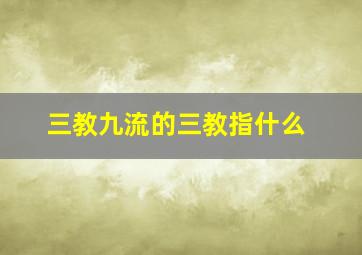 三教九流的三教指什么